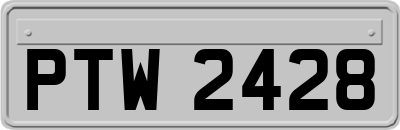 PTW 2428